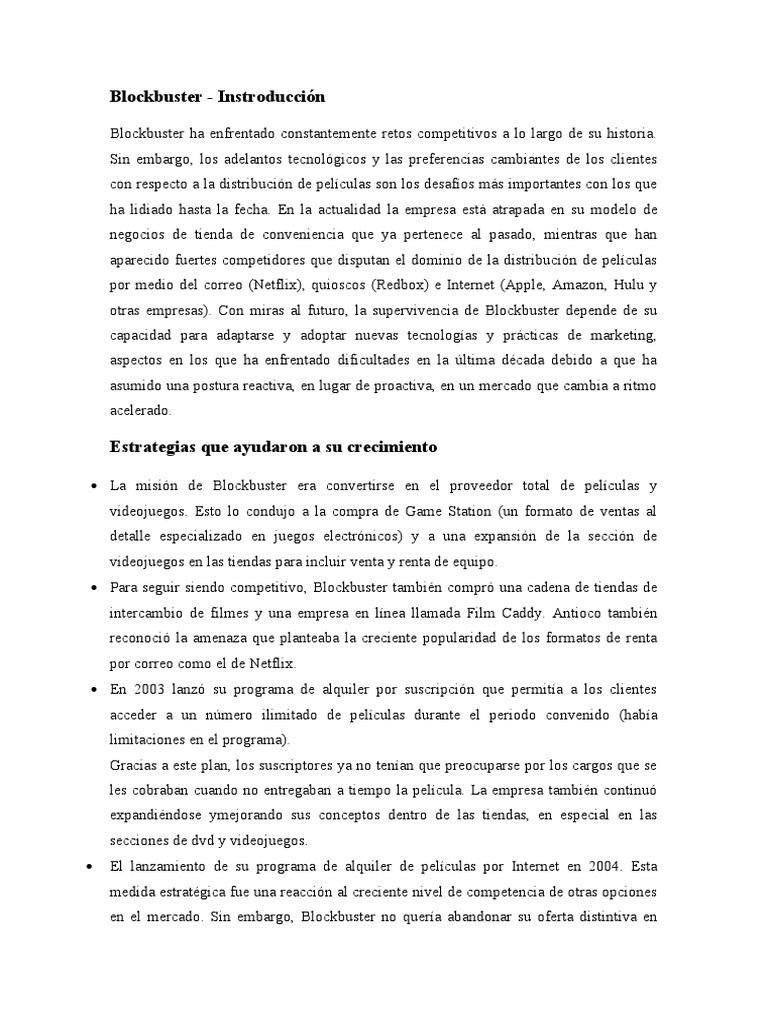 Blockbuster - Instroducción

Blockbuster ha enfrentado constantemente retos competitivos a lo largo de su historia. Sin embargo, los adelantos tecnológicos y las preferencias cambiantes de los clientes con respecto a la distribución de películas son los desafíos más importantes con los que ha lidiado hasta la fecha. En la actualidad la empresa está atrapada en su modelo de negocios de tienda de conveniencia que ya pertenece al pasado, mientras que han aparecido fuertes competidores que disputan el dominio de la distribución de películas por medio del correo (Netflix), quioscos (Redbox) e Internet (Apple, Amazon, Hulu y otras empresas). Con miras al futuro, la supervivencia de Blockbuster depende de su capacidad para adaptarse y adoptar nuevas tecnologías y prácticas de marketing, aspectos en los que ha enfrentado dificultades en la última década debido a que ha asumido una postura reactiva, en lugar de proactiva, en un mercado que cambia a ritmo acelerado.

Estrategias que ayudaron a su crecimiento

• La misión de Blockbuster era convertirse en el proveedor total de películas y videojuegos. Esto lo condujo a la compra de Game Station (un formato de ventas al detalle especializado en juegos electrónicos) y a una expansión de la sección de videojuegos en las tiendas para incluir venta y renta de equipo.

• Para seguir siendo competitivo, Blockbuster también compró una cadena de tiendas de intercambio de filmes y una empresa en línea llamada Film Caddy. Antioco también reconoció la amenaza que planteaba la creciente popularidad de los formatos de renta por correo como el de Netflix.

• En 2003 lanzó su programa de alquiler por suscripción que permitía a los clientes acceder a un número ilimitado de películas durante el periodo convenido (había limitaciones en el programa).
Gracias a este plan, los suscriptores ya no tenían que preocuparse por los cargos que se les cobraban cuando no entregaban a tiempo la película. La empresa también continuó expandiéndose ymejorando sus conceptos dentro de las tiendas, en especial en las secciones de dvd y videojuegos.

• El lanzamiento de su programa de alquiler de películas por Internet en 2004. Esta medida estratégica fue una reacción al creciente nivel de competencia de otras opciones en el mercado. Sin embargo, Blockbuster no quería abandonar su oferta distintiva en